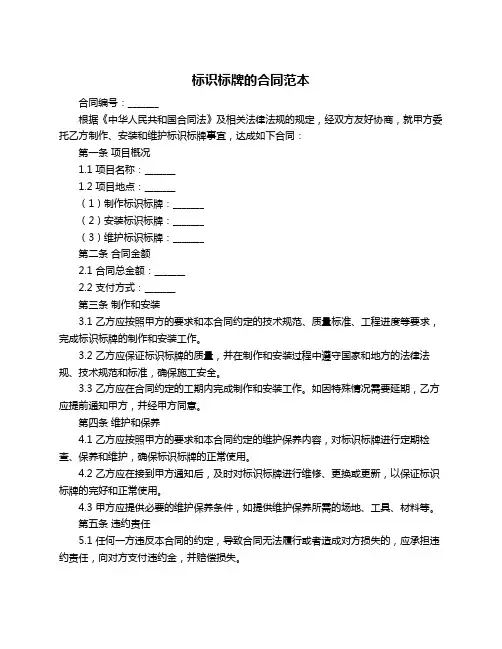 标识标牌的合同范本

合同编号：______

根据《中华人民共和国合同法》及相关法律法规的规定，经双方友好协商，就甲方委托乙方制作、安装和维护标识标牌事宜，达成如下合同：

第一条 项目概况

1.1 项目名称：______

1.2 项目地点：______

（1）制作标识标牌：______

（2）安装标识标牌：______

（3）维护标识标牌：______

第二条 合同金额

2.1 合同总金额：______

2.2 支付方式：______

第三条 制作和安装

3.1 乙方应按照甲方的要求和本合同约定的技术规范、质量标准、工程进度等要求，完成标识标牌的制作和安装工作。

3.2 乙方应保证标识标牌的质量，并在制作和安装过程中遵守国家和地方的法律法规、技术规范和标准，确保施工安全。

3.3 乙方应在合同约定的工期内完成制作和安装工作。如因特殊情况需要延期，乙方应提前通知甲方，并经甲方同意。

第四条 维护和保养

4.1 乙方应按照甲方的要求和本合同约定的维护保养内容，对标识标牌进行定期检查、保养和维护，确保标识标牌的正常使用。

4.2 乙方应在接到甲方通知后，及时对标识标牌进行维修、更换或更新，以保证标识标牌的完好和正常使用。

4.3 甲方应提供必要的维护保养条件，如提供维护保养所需的场地、工具、材料等。

第五条 违约责任

5.1 任何一方违反本合同的约定，导致合同无法履行或者造成对方损失的，应承担违约责任，向对方支付违约金，并赔偿损失。